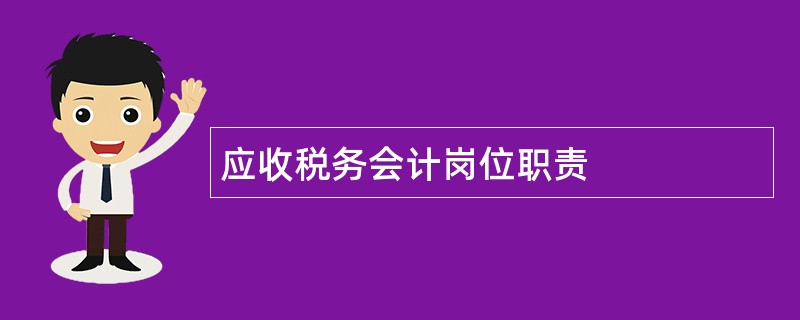 应收税务会计岗位职责